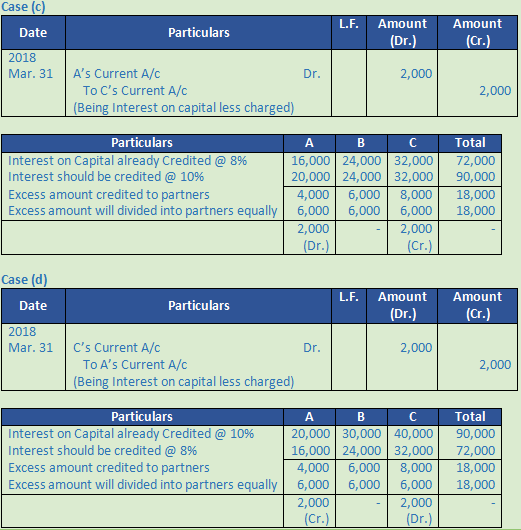 Case (c)

| Date | Particulars | L.F. | Amount (Dr.) | Amount (Cr.) |
|---|---|---|---|---|
| 2018 Mar. 31 | A's Current A/c Dr. To C's Current A/c (Being Interest on capital less charged) | | 2,000 | 2,000 |

| Particulars | A | B | C | Total |
|---|---|---|---|---|
| Interest on Capital already Credited @ 8% | 16,000 | 24,000 | 32,000 | 72,000 |
| Interest should be credited @ 10% | 20,000 | 24,000 | 32,000 | 90,000 |
| Excess amount credited to partners | 4,000 | 6,000 | 8,000 | 18,000 |
| Excess amount will divided into partners equally | 6,000 | 6,000 | 6,000 | 18,000 |
| | 2,000 (Dr.) | - | 2,000 (Cr.) | - |

Case (d)

| Date | Particulars | L.F. | Amount (Dr.) | Amount (Cr.) |
|---|---|---|---|---|
| 2018 Mar. 31 | C's Current A/c Dr. To A's Current A/c (Being Interest on capital less charged) | | 2,000 | 2,000 |

| Particulars | A | B | C | Total |
|---|---|---|---|---|
| Interest on Capital already Credited @ 10% | 20,000 | 30,000 | 40,000 | 90,000 |
| Interest should be credited @ 8% | 16,000 | 24,000 | 32,000 | 72,000 |
| Excess amount credited to partners | 4,000 | 6,000 | 8,000 | 18,000 |
| Excess amount will divided into partners equally | 6,000 | 6,000 | 6,000 | 18,000 |
| | 2,000 (Cr.) | - | 2,000 (Dr.) | - |